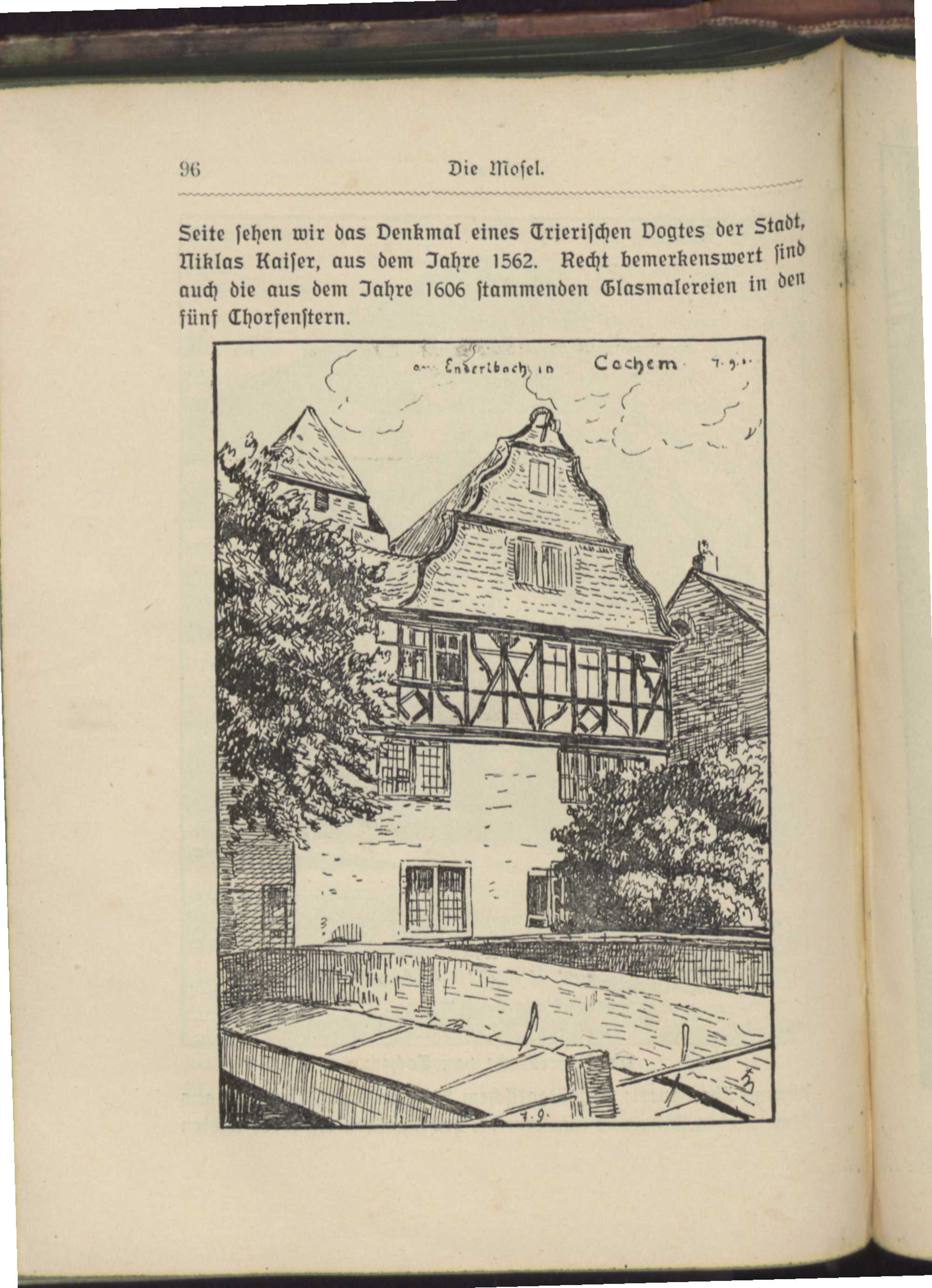 96 Die Mosel.

Seite sehen wir das Denkmal eines Trierischen Vogtes der Stadt, Niklas Kaiser, aus dem Jahre 1562. Recht bemerkenswert sind auch die aus dem Jahre 1606 stammenden Glasmalereien in den fünf Chorfenstern.

am Enderlbach in Cochem 7. 9.

7. 9.